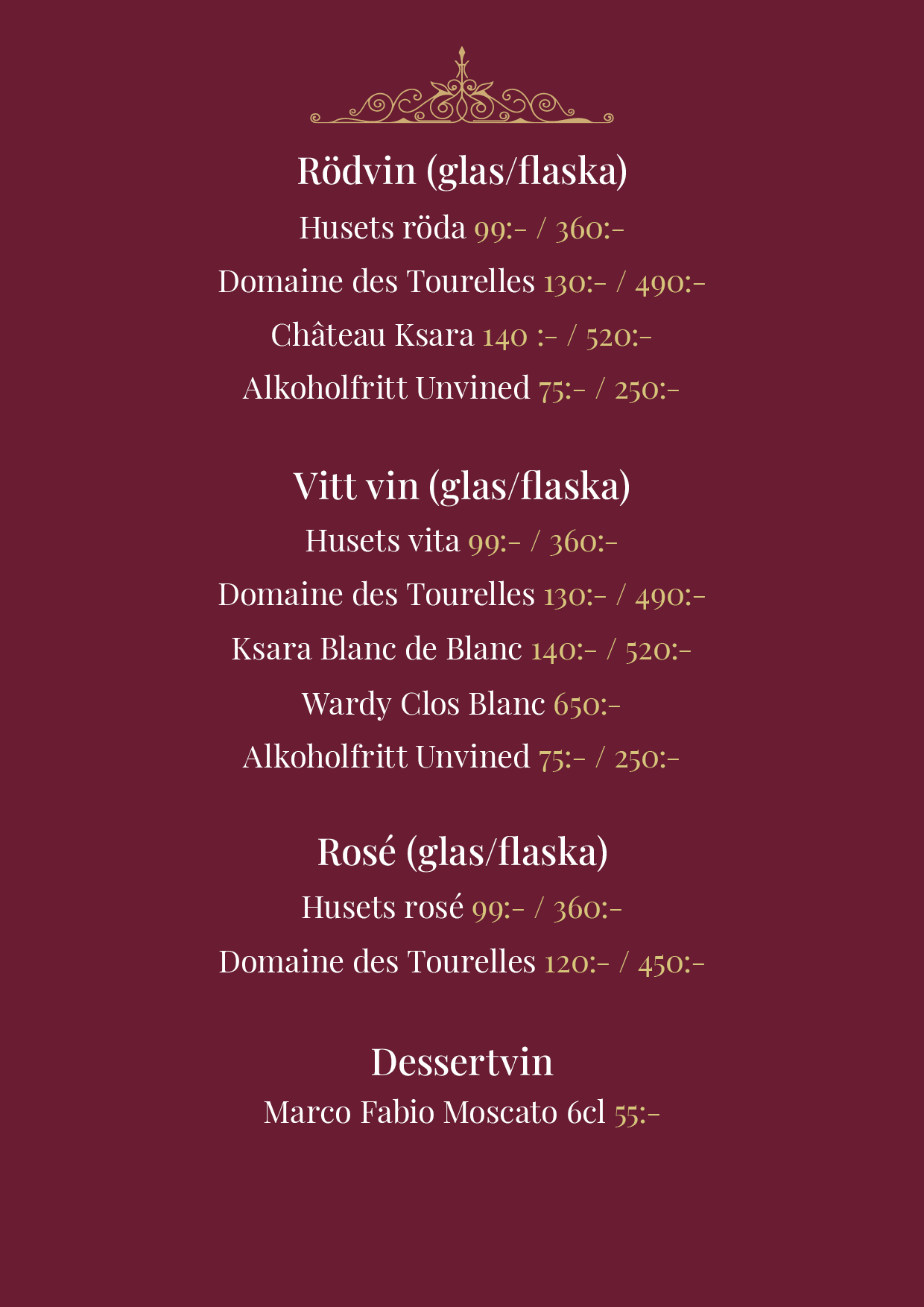 Rödvin (glas/flaska)

Husets röda 99:- / 360:-

Domaine des Tourelles 130:- / 490:-

Château Ksara 140 :- / 520:-

Alkoholfritt Unvined 75:- / 250:-

Vitt vin (glas/flaska)

Husets vita 99:- / 360:-

Domaine des Tourelles 130:- / 490:-

Ksara Blanc de Blanc 140:- / 520:-

Wardy Clos Blanc 650:-

Alkoholfritt Unvined 75:- / 250:-

Rosé (glas/flaska)

Husets rosé 99:- / 360:-

Domaine des Tourelles 120:- / 450:-

Dessertvin

Marco Fabio Moscato 6cl 55:-